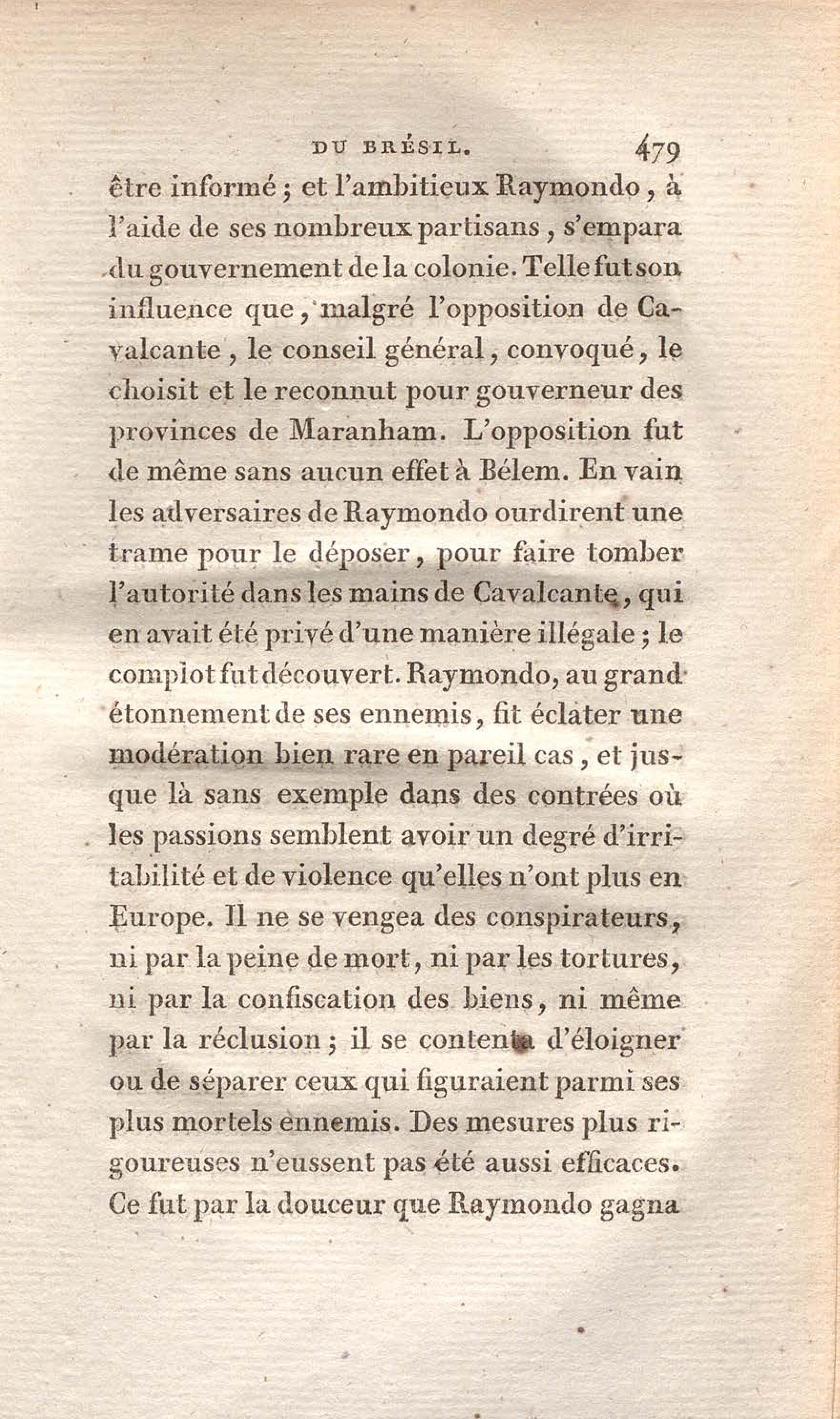 DU BRÉSIL. 479

être informé ; et l'ambitieux Raymondo, à l'aide de ses nombreux partisans, s'empara du gouvernement de la colonie. Telle fut son influence que, malgré l'opposition de Cavalcante, le conseil général, convoqué, le choisit et le reconnut pour gouverneur des provinces de Maranham. L'opposition fut de même sans aucun effet à Bélem. En vain les adversaires de Raymondo ourdirent une trame pour le déposer, pour faire tomber l'autorité dans les mains de Cavalcante, qui en avait été privé d'une manière illégale ; le complot fut découvert. Raymondo, au grand étonnement de ses ennemis, fit éclater une modération bien rare en pareil cas, et jusque là sans exemple dans des contrées où les passions semblent avoir un degré d'irritabilité et de violence qu'elles n'ont plus en Europe. Il ne se vengea des conspirateurs, ni par la peine de mort, ni par les tortures, ni par la confiscation des biens, ni même par la réclusion ; il se contenta d'éloigner ou de séparer ceux qui figuraient parmi ses plus mortels ennemis. Des mesures plus rigoureuses n'eussent pas été aussi efficaces. Ce fut par la douceur que Raymondo gagna